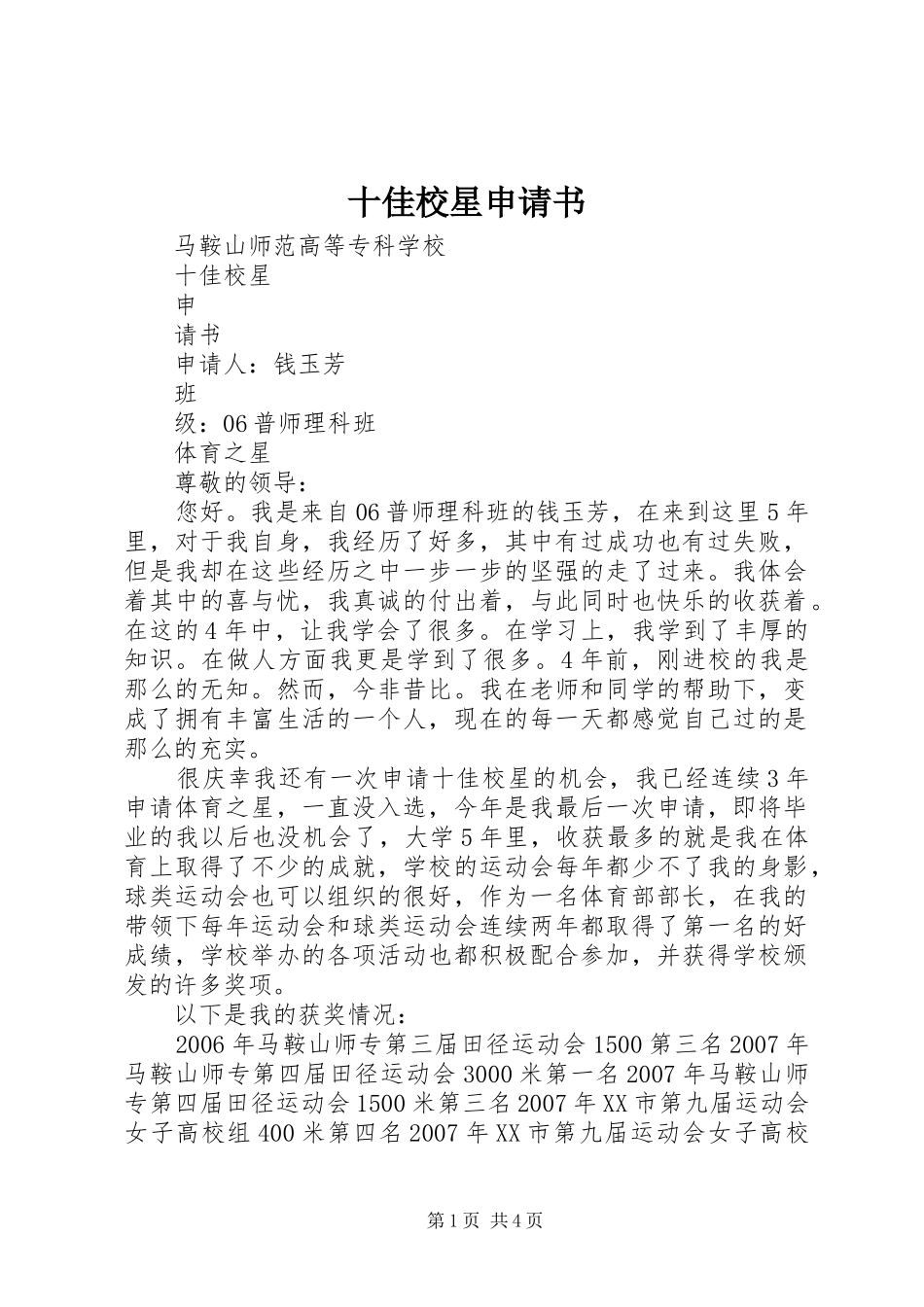 十佳校星申请书

马鞍山师范高等专科学校

十佳校星

申

请书

申请人：钱玉芳

班

级：06普师理科班

体育之星

尊敬的领导：

您好。我是来自06普师理科班的钱玉芳，在来到这里5年里，对于我自身，我经历了好多，其中有过成功也有过失败，但是我却在这些经历之中一步一步的坚强的走了过来。我体会着其中的喜与忧，我真诚的付出着，与此同时也快乐的收获着。在这的4年中，让我学会了很多。在学习上，我学到了丰厚的知识。在做人方面我更是学到了很多。4年前，刚进校的我是那么的无知。然而，今非昔比。我在老师和同学的帮助下，变成了拥有丰富生活的一个人，现在的每一天都感觉自己过的是那么的充实。

很庆幸我还有一次申请十佳校星的机会，我已经连续3年申请体育之星，一直没入选，今年是我最后一次申请，即将毕业的我以后也没机会了，大学5年里，收获最多的就是我在体育上取得了不少的成就，学校的运动会每年都少不了我的身影，球类运动会也可以组织的很好，作为一名体育部部长，在我的带领下每年运动会和球类运动会连续两年都取得了第一名的好成绩，学校举办的各项活动也都积极配合参加，并获得学校颁发的许多奖项。

以下是我的获奖情况：

2006年马鞍山师专第三届田径运动会1500第三名2007年马鞍山师专第四届田径运动会3000米第一名2007年马鞍山师专第四届田径运动会1500米第三名2007年XX市第九届运动会女子高校组400米第四名2007年XX市第九届运动会女子高校

第1页 共4页